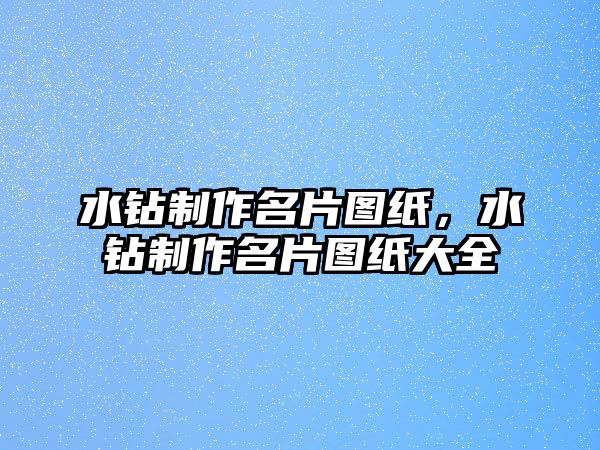 水钻制作名片图纸，水钻制作名片图纸大全